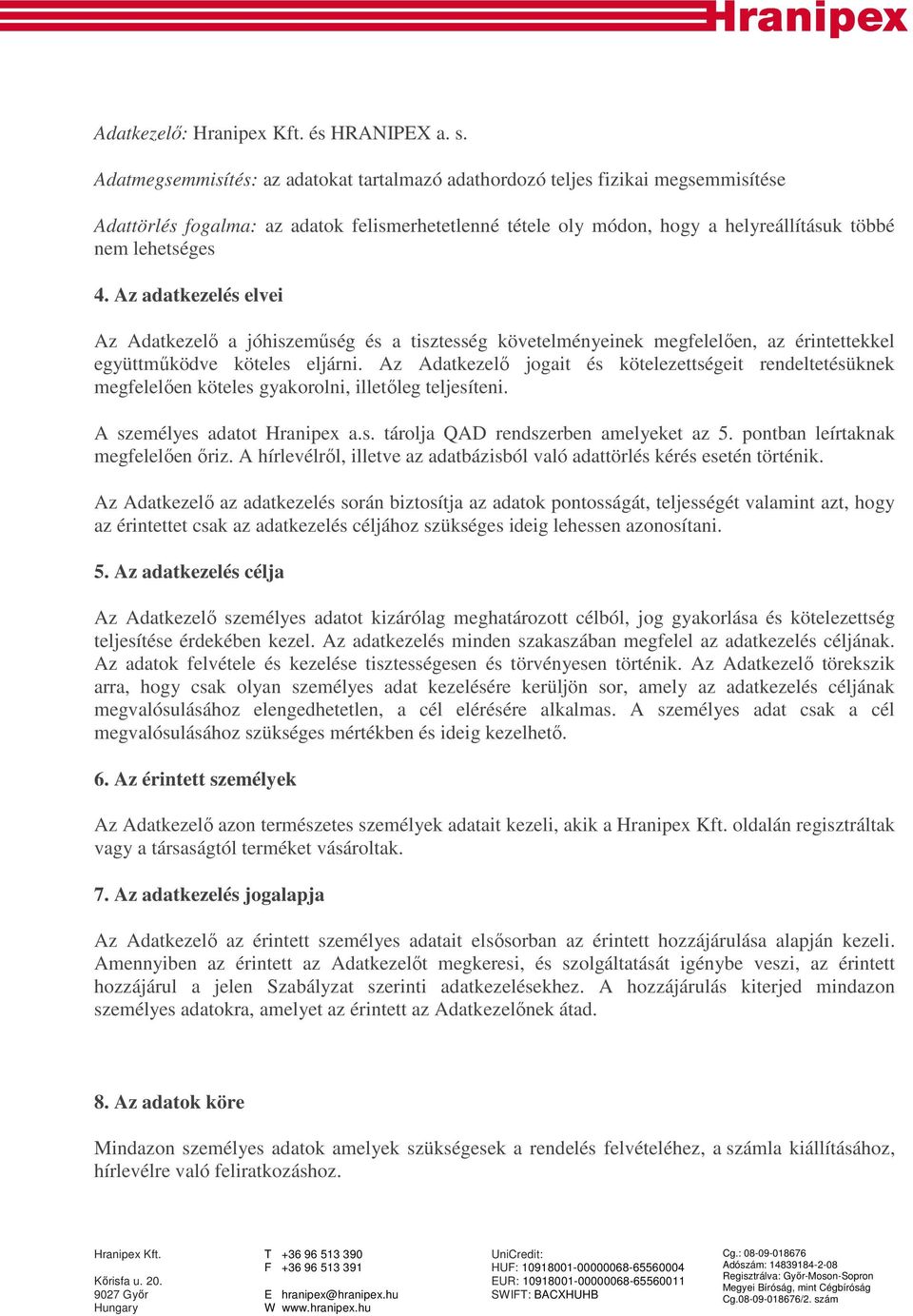 Hranipex

Adatkezelő: Hranipex Kft. és HRANIPEX a. s.

Adatmegsemmisítés: az adatokat tartalmazó adathordozó teljes fizikai megsemmisítése

Adattörlés fogalma: az adatok felismerhetetlenné tétele oly módon, hogy a helyreállításuk többé nem lehetséges

4. Az adatkezelés elvei

Az Adatkezelő a jóhiszeműség és a tisztesség követelményeinek megfelelően, az érintettekkel együttműködve köteles eljárni. Az Adatkezelő jogait és kötelezettségeit rendeltetésüknek megfelelően köteles gyakorolni, illetőleg teljesíteni.

A személyes adatot Hranipex a.s. tárolja QAD rendszerben amelyeket az 5. pontban leírtaknak megfelelően őriz. A hírlevélről, illetve az adatbázisból való adattörlés kérés esetén történik.

Az Adatkezelő az adatkezelés során biztosítja az adatok pontosságát, teljességét valamint azt, hogy az érintettet csak az adatkezelés céljához szükséges ideig lehessen azonosítani.

5. Az adatkezelés célja

Az Adatkezelő személyes adatot kizárólag meghatározott célból, jog gyakorlása és kötelezettség teljesítése érdekében kezel. Az adatkezelés minden szakaszában megfelel az adatkezelés céljának. Az adatok felvétele és kezelése tisztességesen és törvényesen történik. Az Adatkezelő törekszik arra, hogy csak olyan személyes adat kezelésére kerüljön sor, amely az adatkezelés céljának megvalósulásához elengedhetetlen, a cél elérésére alkalmas. A személyes adat csak a cél megvalósulásához szükséges mértékben és ideig kezelhető.

6. Az érintett személyek

Az Adatkezelő azon természetes személyek adatait kezeli, akik a Hranipex Kft. oldalán regisztráltak vagy a társaságtól terméket vásároltak.

7. Az adatkezelés jogalapja

Az Adatkezelő az érintett személyes adatait elsősorban az érintett hozzájárulása alapján kezeli. Amennyiben az érintett az Adatkezelőt megkeresi, és szolgáltatását igénybe veszi, az érintett hozzájárul a jelen Szabályzat szerinti adatkezelésekhez. A hozzájárulás kiterjed mindazon személyes adatokra, amelyet az érintett az Adatkezelőnek átad.

8. Az adatok köre

Mindazon személyes adatok amelyek szükségesek a rendelés felvételéhez, a számla kiállításához, hírlevélre való feliratkozáshoz.

Hranipex Kft.

Kőrisfa u. 20.
9027 Győr
Hungary

T +36 96 513 390
F +36 96 513 391

E hranipex@hranipex.hu
W www.hranipex.hu

UniCredit:
HUF: 10918001-00000068-65560004
EUR: 10918001-00000068-65560011
SWIFT: BACXHUHB

Cg.: 08-09-018676
Adószám: 14839184-2-08
Regisztrálva: Győr-Moson-Sopron Megyei Bíróság, mint Cégbíróság
Cg.08-09-018676/2. szám